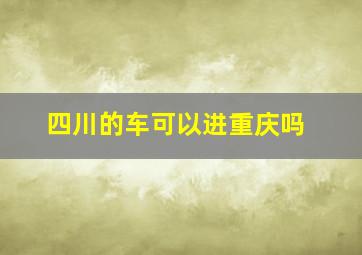 四川的车可以进重庆吗